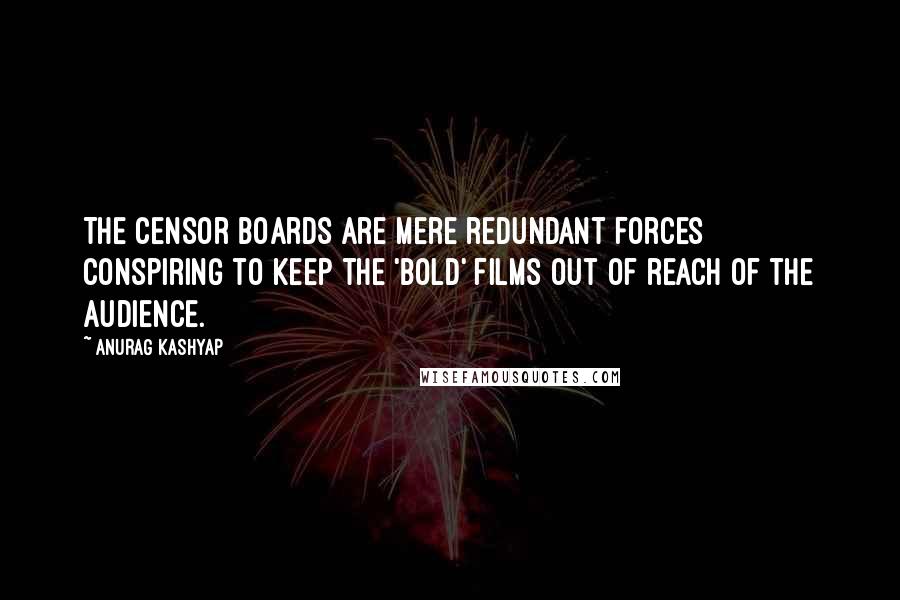 THE CENSOR BOARDS ARE MERE REDUNDANT FORCES CONSPIRING TO KEEP THE 'BOLD' FILMS OUT OF REACH OF THE AUDIENCE.

~ ANURAG KASHYAP

WISEFAMOUSQUOTES.COM